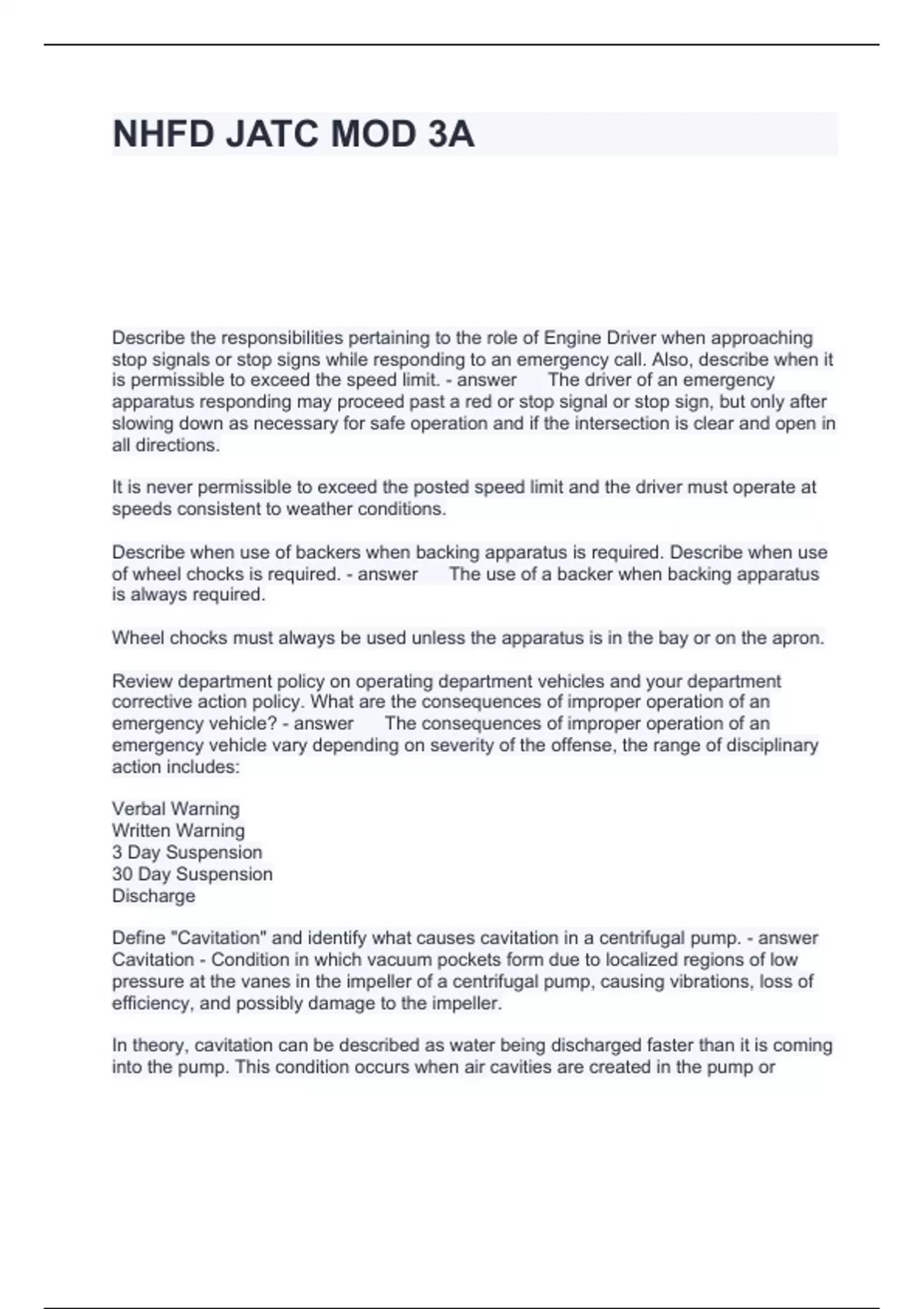 NHFD JATC MOD 3A

Describe the responsibilities pertaining to the role of Engine Driver when approaching stop signals or stop signs while responding to an emergency call. Also, describe when it is permissible to exceed the speed limit. - answer The driver of an emergency apparatus responding may proceed past a red or stop signal or stop sign, but only after slowing down as necessary for safe operation and if the intersection is clear and open in all directions.

It is never permissible to exceed the posted speed limit and the driver must operate at speeds consistent to weather conditions.

Describe when use of backers when backing apparatus is required. Describe when use of wheel chocks is required. - answer The use of a backer when backing apparatus is always required.

Wheel chocks must always be used unless the apparatus is in the bay or on the apron.

Review department policy on operating department vehicles and your department corrective action policy. What are the consequences of improper operation of an emergency vehicle? - answer The consequences of improper operation of an emergency vehicle vary depending on severity of the offense, the range of disciplinary action includes:

Verbal Warning
Written Warning
3 Day Suspension
30 Day Suspension
Discharge

Define "Cavitation" and identify what causes cavitation in a centrifugal pump. - answer Cavitation - Condition in which vacuum pockets form due to localized regions of low pressure at the vanes in the impeller of a centrifugal pump, causing vibrations, loss of efficiency, and possibly damage to the impeller.

In theory, cavitation can be described as water being discharged faster than it is coming into the pump. This condition occurs when air cavities are created in the pump or